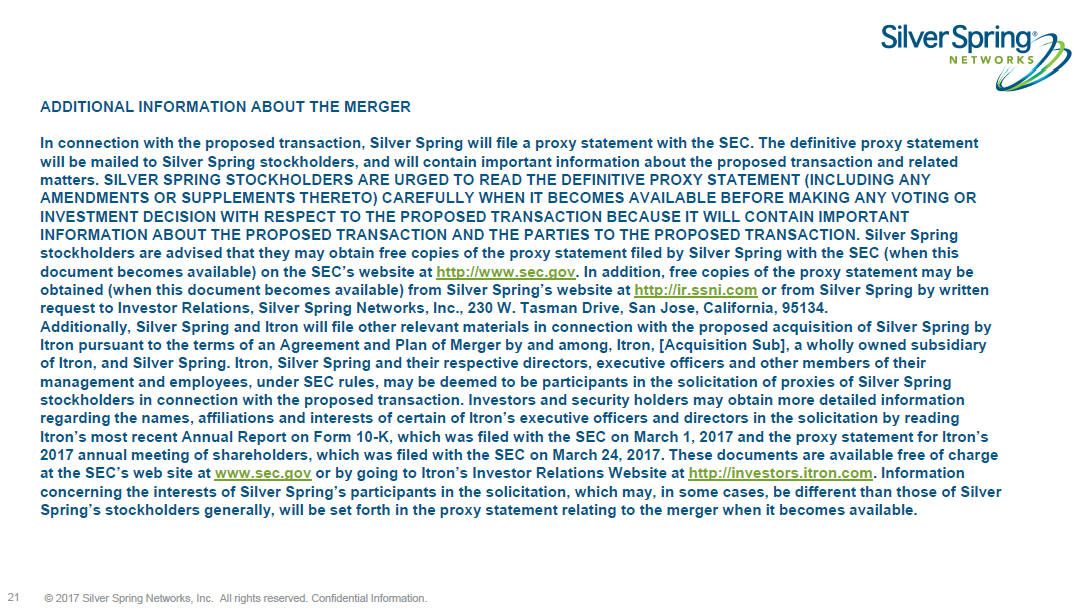 Silver Spring® NETWORKS

ADDITIONAL INFORMATION ABOUT THE MERGER

In connection with the proposed transaction, Silver Spring will file a proxy statement with the SEC. The definitive proxy statement will be mailed to Silver Spring stockholders, and will contain important information about the proposed transaction and related matters. SILVER SPRING STOCKHOLDERS ARE URGED TO READ THE DEFINITIVE PROXY STATEMENT (INCLUDING ANY AMENDMENTS OR SUPPLEMENTS THERETO) CAREFULLY WHEN IT BECOMES AVAILABLE BEFORE MAKING ANY VOTING OR INVESTMENT DECISION WITH RESPECT TO THE PROPOSED TRANSACTION BECAUSE IT WILL CONTAIN IMPORTANT INFORMATION ABOUT THE PROPOSED TRANSACTION AND THE PARTIES TO THE PROPOSED TRANSACTION. Silver Spring stockholders are advised that they may obtain free copies of the proxy statement filed by Silver Spring with the SEC (when this document becomes available) on the SEC's website at http://www.sec.gov. In addition, free copies of the proxy statement may be obtained (when this document becomes available) from Silver Spring's website at http://ir.ssni.com or from Silver Spring by written request to Investor Relations, Silver Spring Networks, Inc., 230 W. Tasman Drive, San Jose, California, 95134.
Additionally, Silver Spring and Itron will file other relevant materials in connection with the proposed acquisition of Silver Spring by Itron pursuant to the terms of an Agreement and Plan of Merger by and among, Itron, [Acquisition Sub], a wholly owned subsidiary of Itron, and Silver Spring. Itron, Silver Spring and their respective directors, executive officers and other members of their management and employees, under SEC rules, may be deemed to be participants in the solicitation of proxies of Silver Spring stockholders in connection with the proposed transaction. Investors and security holders may obtain more detailed information regarding the names, affiliations and interests of certain of Itron's executive officers and directors in the solicitation by reading Itron's most recent Annual Report on Form 10-K, which was filed with the SEC on March 1, 2017 and the proxy statement for Itron's 2017 annual meeting of shareholders, which was filed with the SEC on March 24, 2017. These documents are available free of charge at the SEC's web site at www.sec.gov or by going to Itron's Investor Relations Website at http://investors.itron.com. Information concerning the interests of Silver Spring's participants in the solicitation, which may, in some cases, be different than those of Silver Spring's stockholders generally, will be set forth in the proxy statement relating to the merger when it becomes available.

21 © 2017 Silver Spring Networks, Inc. All rights reserved. Confidential Information.